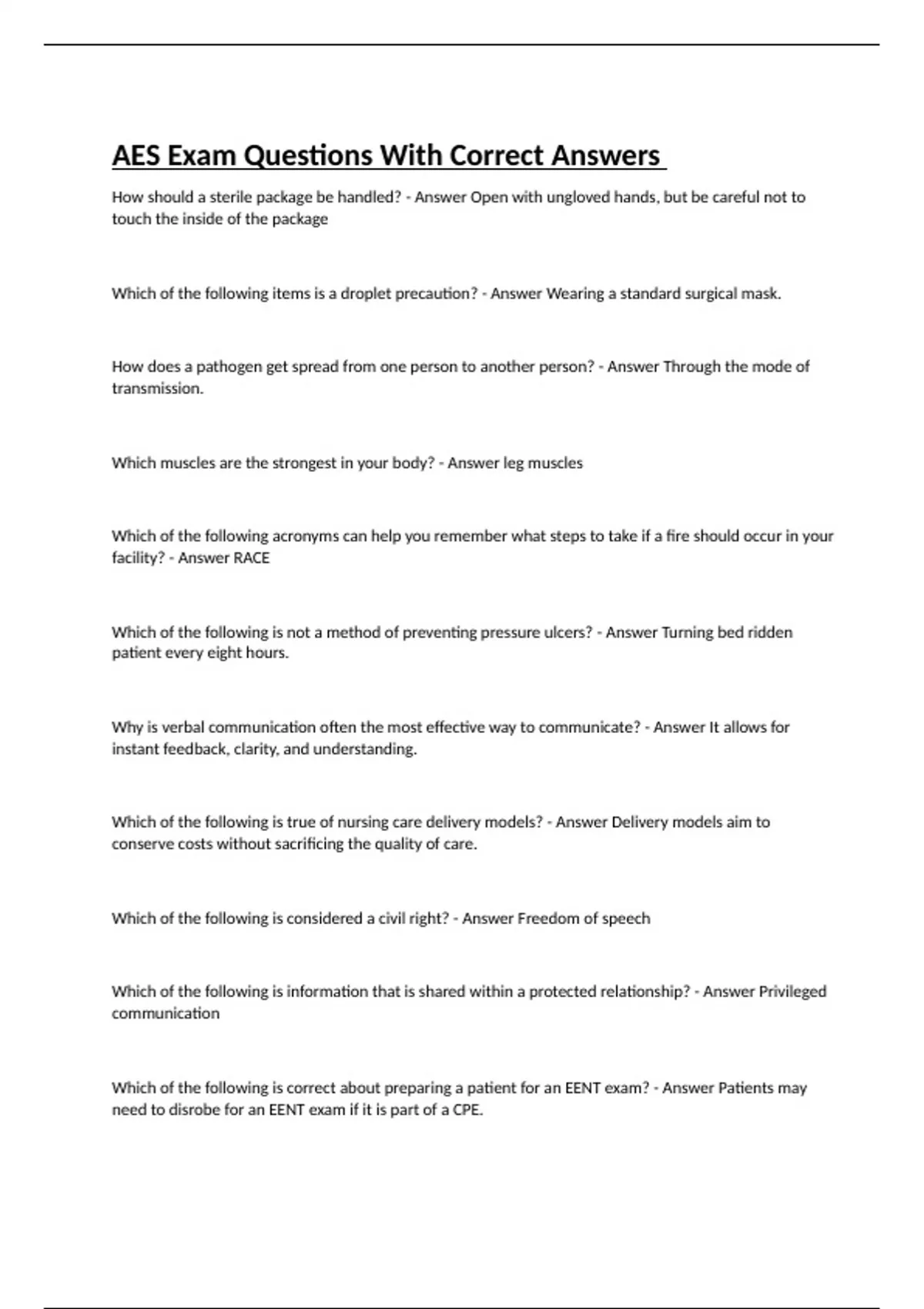 AES Exam Questions With Correct Answers

How should a sterile package be handled? - Answer Open with ungloved hands, but be careful not to touch the inside of the package

Which of the following items is a droplet precaution? - Answer Wearing a standard surgical mask.

How does a pathogen get spread from one person to another person? - Answer Through the mode of transmission.

Which muscles are the strongest in your body? - Answer leg muscles

Which of the following acronyms can help you remember what steps to take if a fire should occur in your facility? - Answer RACE

Which of the following is not a method of preventing pressure ulcers? - Answer Turning bed ridden patient every eight hours.

Why is verbal communication often the most effective way to communicate? - Answer It allows for instant feedback, clarity, and understanding.

Which of the following is true of nursing care delivery models? - Answer Delivery models aim to conserve costs without sacrificing the quality of care.

Which of the following is considered a civil right? - Answer Freedom of speech

Which of the following is information that is shared within a protected relationship? - Answer Privileged communication

Which of the following is correct about preparing a patient for an EENT exam? - Answer Patients may need to disrobe for an EENT exam if it is part of a CPE.